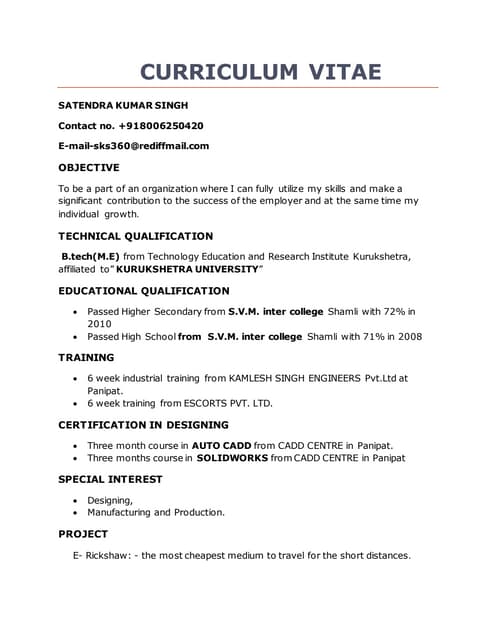 CURRICULUM VITAE

SATENDRA KUMAR SINGH

Contact no. +918006250420

E-mail-sks360@rediffmail.com

OBJECTIVE

To be a part of an organization where I can fully utilize my skills and make a significant contribution to the success of the employer and at the same time my individual growth.

TECHNICAL QUALIFICATION

B.tech(M.E) from Technology Education and Research Institute Kurukshetra, affiliated to" KURUKSHETRA UNIVERSITY"

EDUCATIONAL QUALIFICATION

• Passed Higher Secondary from S.V.M. inter college Shamli with 72% in 2010
• Passed High School from S.V.M. inter college Shamli with 71% in 2008

TRAINING

• 6 week industrial training from KAMLESH SINGH ENGINEERS Pvt.Ltd at Panipat.
• 6 week training from ESCORTS PVT. LTD.

CERTIFICATION IN DESIGNING

• Three month course in AUTO CADD from CADD CENTRE in Panipat.
• Three months course in SOLIDWORKS from CADD CENTRE in Panipat

SPECIAL INTEREST

• Designing,
• Manufacturing and Production.

PROJECT

E- Rickshaw: - the most cheapest medium to travel for the short distances.